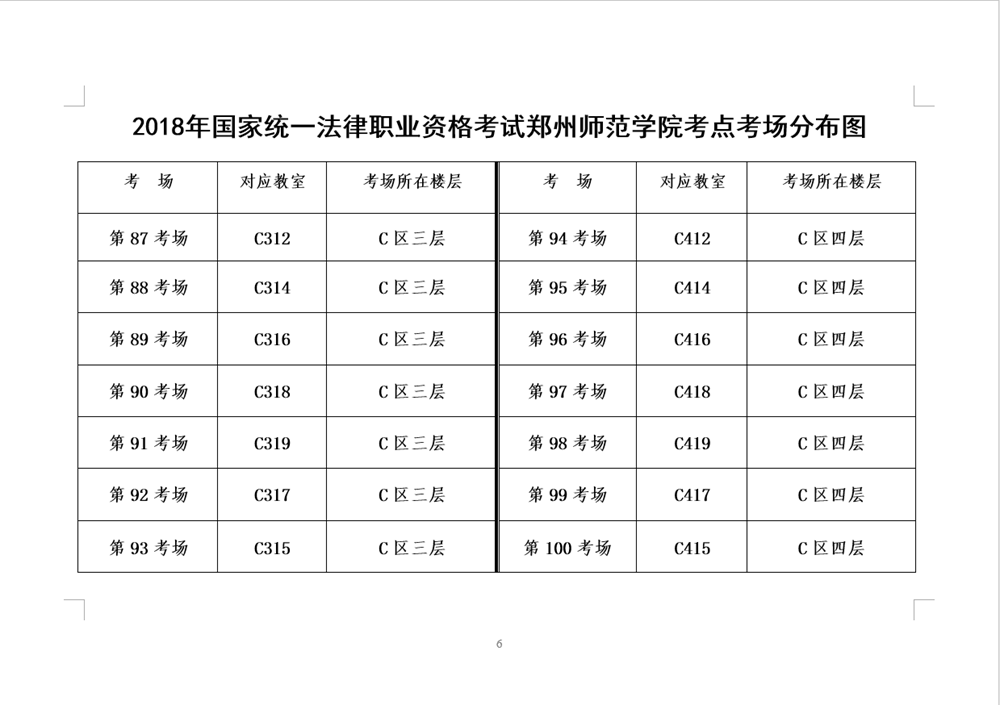 2018年国家统一法律职业资格考试郑州师范学院考点考场分布图

| 考　场 | 对应教室 | 考场所在楼层 | 考　场 | 对应教室 | 考场所在楼层 |
|---|---|---|---|---|---|
| 第 87 考场 | C312 | C 区三层 | 第 94 考场 | C412 | C 区四层 |
| 第 88 考场 | C314 | C 区三层 | 第 95 考场 | C414 | C 区四层 |
| 第 89 考场 | C316 | C 区三层 | 第 96 考场 | C416 | C 区四层 |
| 第 90 考场 | C318 | C 区三层 | 第 97 考场 | C418 | C 区四层 |
| 第 91 考场 | C319 | C 区三层 | 第 98 考场 | C419 | C 区四层 |
| 第 92 考场 | C317 | C 区三层 | 第 99 考场 | C417 | C 区四层 |
| 第 93 考场 | C315 | C 区三层 | 第 100 考场 | C415 | C 区四层 |

6